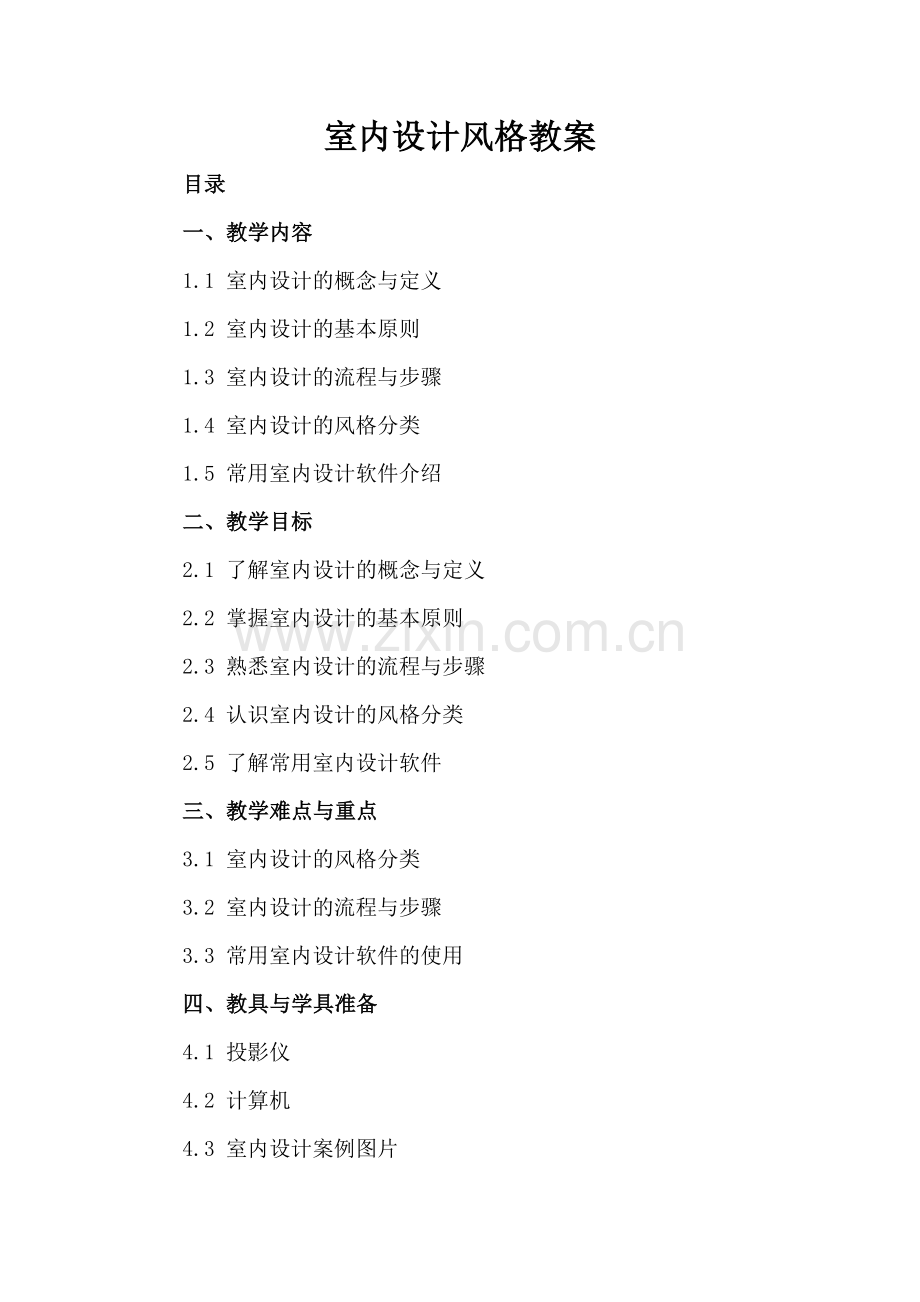 室内设计风格教案

目录

一、教学内容

1.1 室内设计的概念与定义

1.2 室内设计的基本原则

1.3 室内设计的流程与步骤

1.4 室内设计的风格分类

1.5 常用室内设计软件介绍

二、教学目标

2.1 了解室内设计的概念与定义

2.2 掌握室内设计的基本原则

www.zixin.com.cn

2.3 熟悉室内设计的流程与步骤

2.4 认识室内设计的风格分类

2.5 了解常用室内设计软件

三、教学难点与重点

3.1 室内设计的风格分类

3.2 室内设计的流程与步骤

3.3 常用室内设计软件的使用

四、教具与学具准备

4.1 投影仪

4.2 计算机

4.3 室内设计案例图片